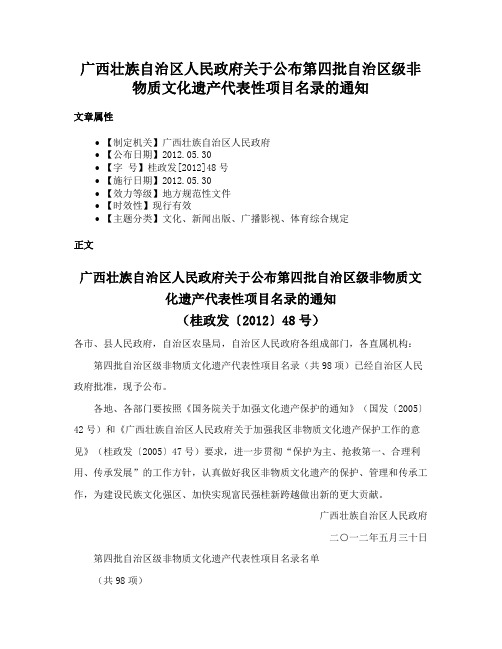 广西壮族自治区人民政府关于公布第四批自治区级非物质文化遗产代表性项目名录的通知

文章属性

• 【制定机关】广西壮族自治区人民政府
• 【公布日期】2012.05.30
• 【字　号】桂政发[2012]48号
• 【施行日期】2012.05.30
• 【效力等级】地方规范性文件
• 【时效性】现行有效
• 【主题分类】文化、新闻出版、广播影视、体育综合规定

正文

广西壮族自治区人民政府关于公布第四批自治区级非物质文化遗产代表性项目名录的通知
（桂政发〔2012〕48号）

各市、县人民政府，自治区农垦局，自治区人民政府各组成部门，各直属机构：

第四批自治区级非物质文化遗产代表性项目名录（共98项）已经自治区人民政府批准，现予公布。

各地、各部门要按照《国务院关于加强文化遗产保护的通知》（国发〔2005〕42号）和《广西壮族自治区人民政府关于加强我区非物质文化遗产保护工作的意见》（桂政发〔2005〕47号）要求，进一步贯彻“保护为主、抢救第一、合理利用、传承发展”的工作方针，认真做好我区非物质文化遗产的保护、管理和传承工作，为建设民族文化强区、加快实现富民强桂新跨越做出新的更大贡献。

广西壮族自治区人民政府

二〇一二年五月三十日

第四批自治区级非物质文化遗产代表性项目名录名单

（共98项）